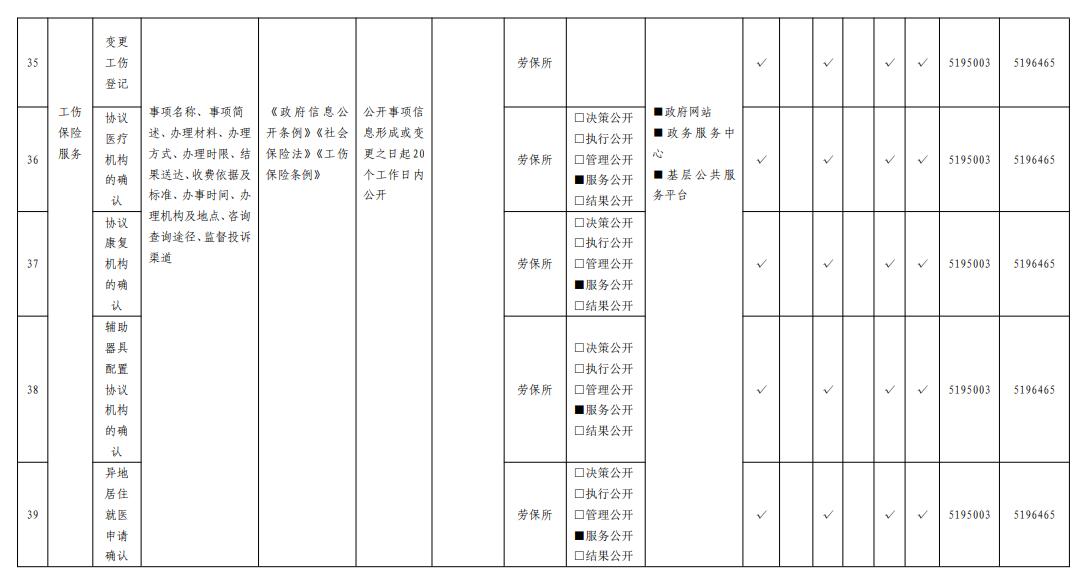 | 35 | 工伤保险服务 | 变更工伤登记 | 事项名称、事项简述、办理材料、办理方式、办理时限、结果送达、收费依据及标准、办事时间、办理机构及地点、咨询查询途径、监督投诉渠道 | 《政府信息公开条例》《社会保险法》《工伤保险条例》 | 公开事项信息形成或变更之日起20个工作日内公开 |  | 劳保所 |  | ■政府网站 ■政务服务中心 ■基层公共服务平台 | ✓ |  | ✓ |  | ✓ | ✓ | 5195003 | 5196465 |
|---|---|---|---|---|---|---|---|---|---|---|---|---|---|---|---|---|---|
| 36 |  | 协议医疗机构的确认 |  |  |  |  | 劳保所 | □决策公开 □执行公开 □管理公开 ■服务公开 □结果公开 |  | ✓ |  | ✓ |  | ✓ | ✓ | 5195003 | 5196465 |
| 37 |  | 协议康复机构的确认 |  |  |  |  | 劳保所 | □决策公开 □执行公开 □管理公开 ■服务公开 □结果公开 |  | ✓ |  | ✓ |  | ✓ | ✓ | 5195003 | 5196465 |
| 38 |  | 辅助器具配置协议机构的确认 |  |  |  |  | 劳保所 | □决策公开 □执行公开 □管理公开 ■服务公开 □结果公开 |  | ✓ |  | ✓ |  | ✓ | ✓ | 5195003 | 5196465 |
| 39 |  | 异地居住就医申请确认 |  |  |  |  | 劳保所 | □决策公开 □执行公开 □管理公开 ■服务公开 □结果公开 |  | ✓ |  | ✓ |  | ✓ | ✓ | 5195003 | 5196465 |